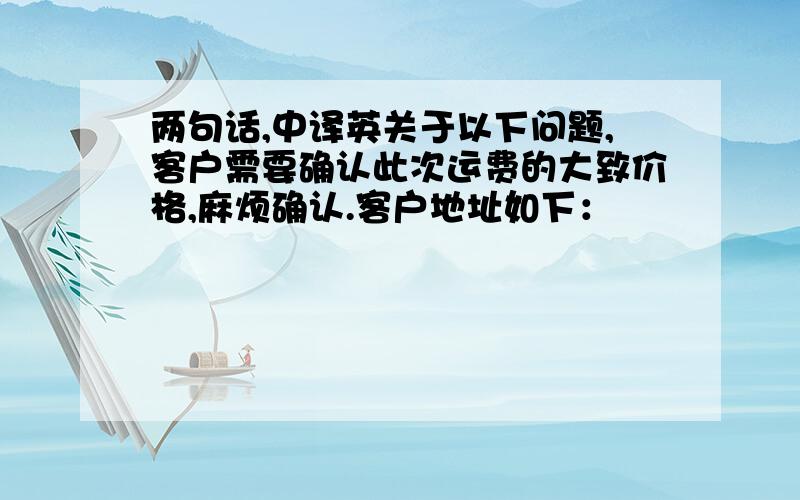 两句话,中译英关于以下问题,客户需要确认此次运费的大致价格,麻烦确认.客户地址如下：